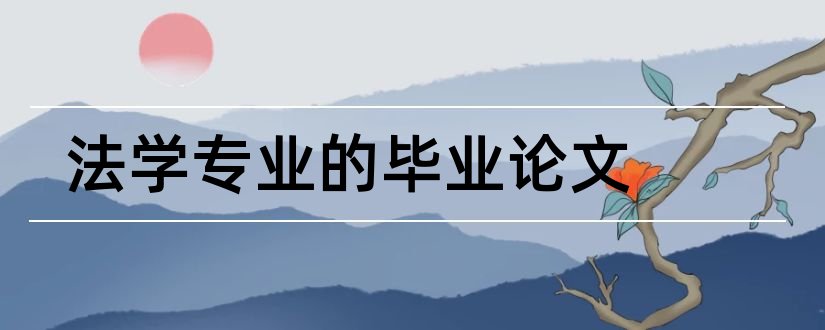 法学专业的毕业论文